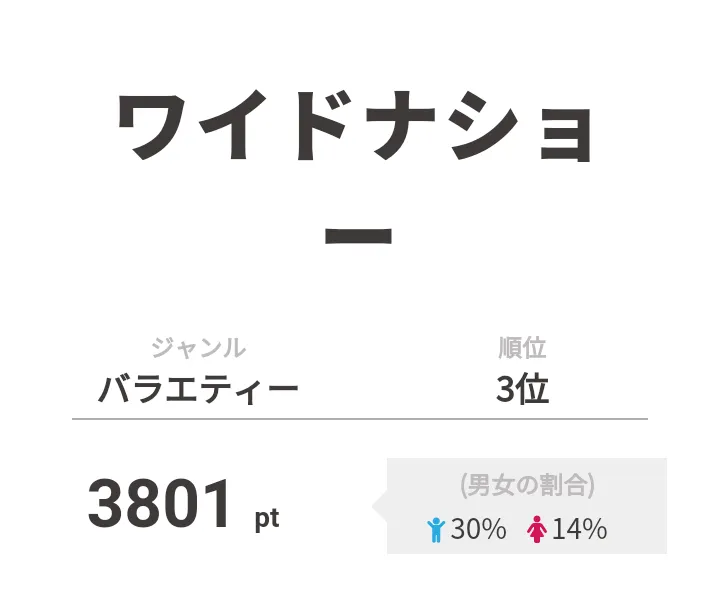 ワイドナショー

ジャンル
バラエティー

順位
3位

3801 pt

(男女の割合)
30% 14%